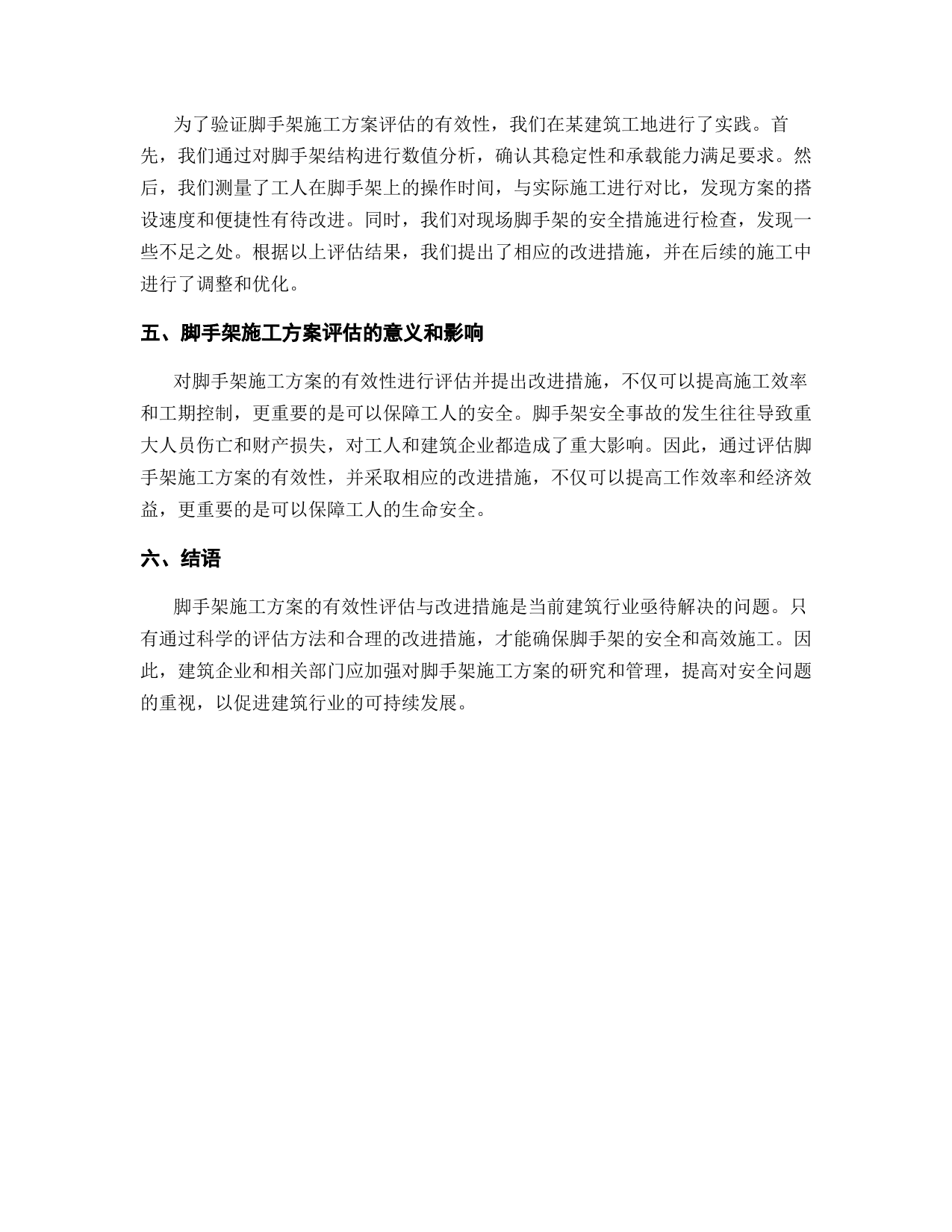 为了验证脚手架施工方案评估的有效性，我们在某建筑工地进行了实践。首先，我们通过对脚手架结构进行数值分析，确认其稳定性和承载能力满足要求。然后，我们测量了工人在脚手架上的操作时间，与实际施工进行对比，发现方案的搭设速度和便捷性有待改进。同时，我们对现场脚手架的安全措施进行检查，发现一些不足之处。根据以上评估结果，我们提出了相应的改进措施，并在后续的施工中进行了调整和优化。

五、脚手架施工方案评估的意义和影响

对脚手架施工方案的有效性进行评估并提出改进措施，不仅可以提高施工效率和工期控制，更重要的是可以保障工人的安全。脚手架安全事故的发生往往导致重大人员伤亡和财产损失，对工人和建筑企业都造成了重大影响。因此，通过评估脚手架施工方案的有效性，并采取相应的改进措施，不仅可以提高工作效率和经济效益，更重要的是可以保障工人的生命安全。

六、结语

脚手架施工方案的有效性评估与改进措施是当前建筑行业亟待解决的问题。只有通过科学的评估方法和合理的改进措施，才能确保脚手架的安全和高效施工。因此，建筑企业和相关部门应加强对脚手架施工方案的研究和管理，提高对安全问题的重视，以促进建筑行业的可持续发展。